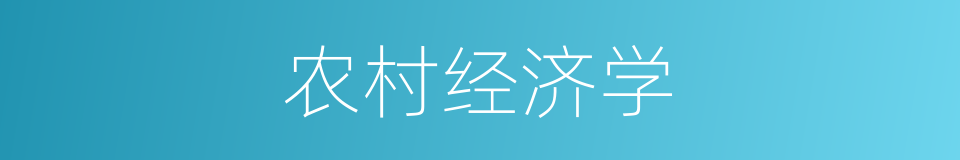 农村经济学